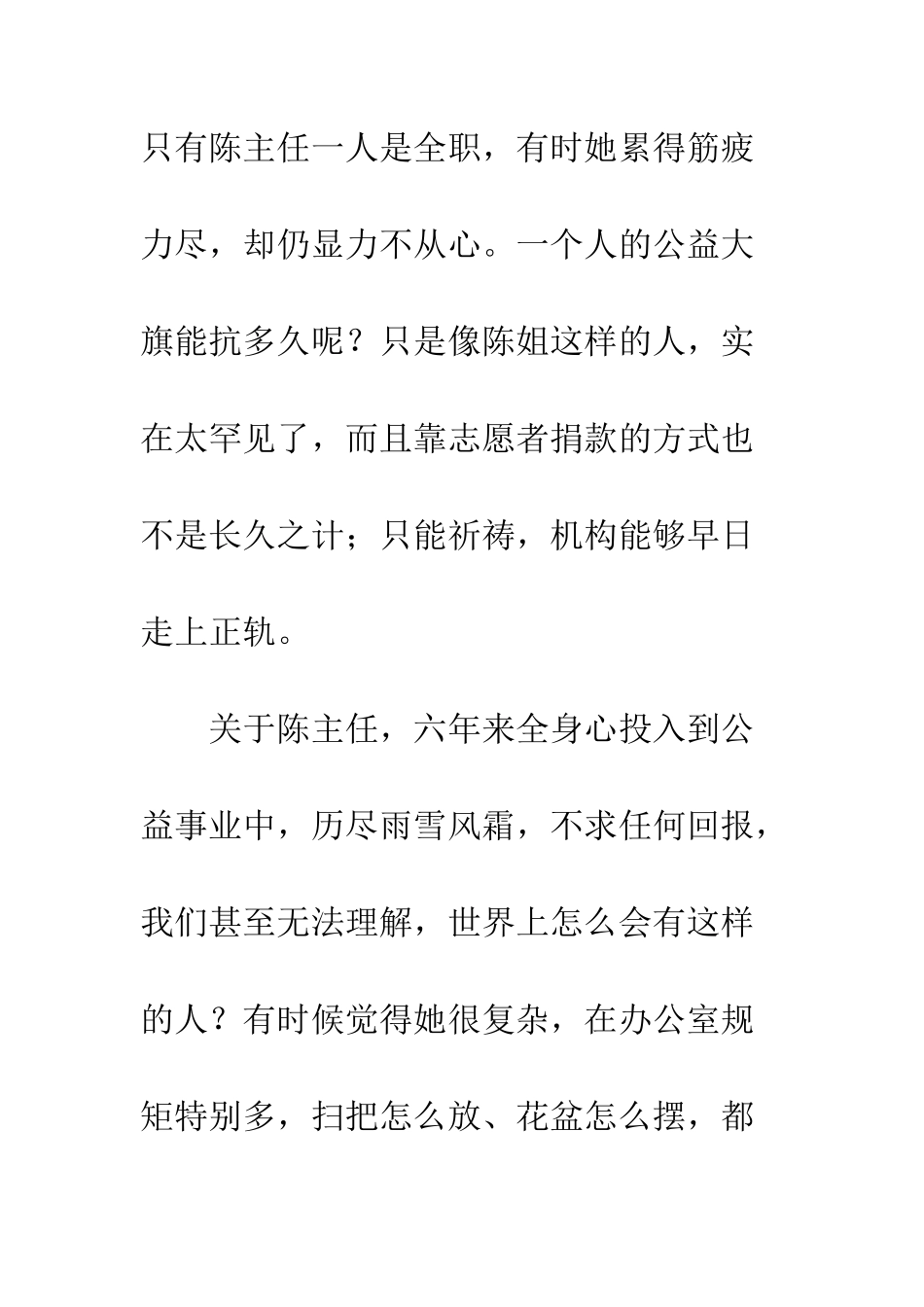 只有陈主任一人是全职，有时她累得筋疲力尽，却仍显力不从心。一个人的公益大旗能抗多久呢？只是像陈姐这样的人，实在太罕见了，而且靠志愿者捐款的方式也不是长久之计；只能祈祷，机构能够早日走上正轨。

关于陈主任，六年来全身心投入到公益事业中，历尽雨雪风霜，不求任何回报，我们甚至无法理解，世界上怎么会有这样的人？有时候觉得她很复杂，在办公室规矩特别多，扫把怎么放、花盆怎么摆，都